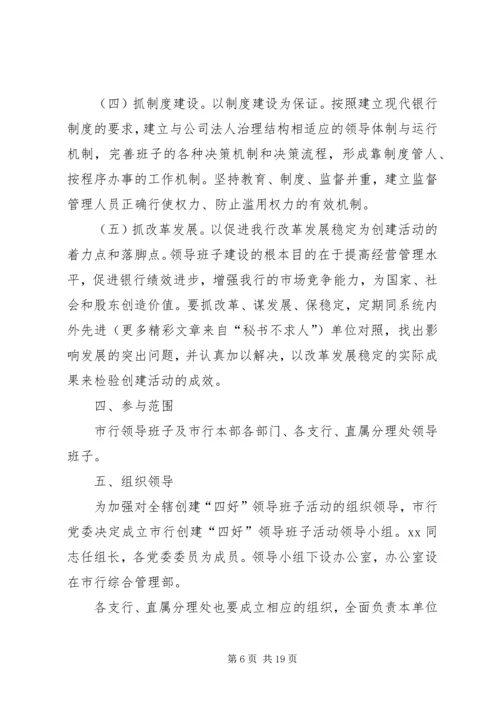 （四）抓制度建设。以制度建设为保证。按照建立现代银行制度的要求，建立与公司法人治理结构相适应的领导体制与运行机制，完善班子的各种决策机制和决策流程，形成靠制度管人、按程序办事的工作机制。坚持教育、制度、监督并重，建立监督管理人员正确行使权力、防止滥用权力的有效机制。

（五）抓改革发展。以促进我行改革发展稳定为创建活动的着力点和落脚点。领导班子建设的根本目的在于提高经营管理水平，促进银行绩效进步，增强我行的市场竞争能力，为国家、社会和股东创造价值。要抓改革、谋发展、保稳定，定期同系统内外先进（更多精彩文章来自“秘书不求人”）单位对照，找出影响发展的突出问题，并认真加以解决，以改革发展稳定的实际成果来检验创建活动的成效。

四、参与范围

市行领导班子及市行本部各部门、各支行、直属分理处领导班子。

五、组织领导

为加强对全辖创建“四好”领导班子活动的组织领导，市行党委决定成立市行创建“四好”领导班子活动领导小组。xx 同志任组长，各党委委员为成员。领导小组下设办公室，办公室设在市行综合管理部。

各支行、直属分理处也要成立相应的组织，全面负责本单位

第 6 页 共 19 页